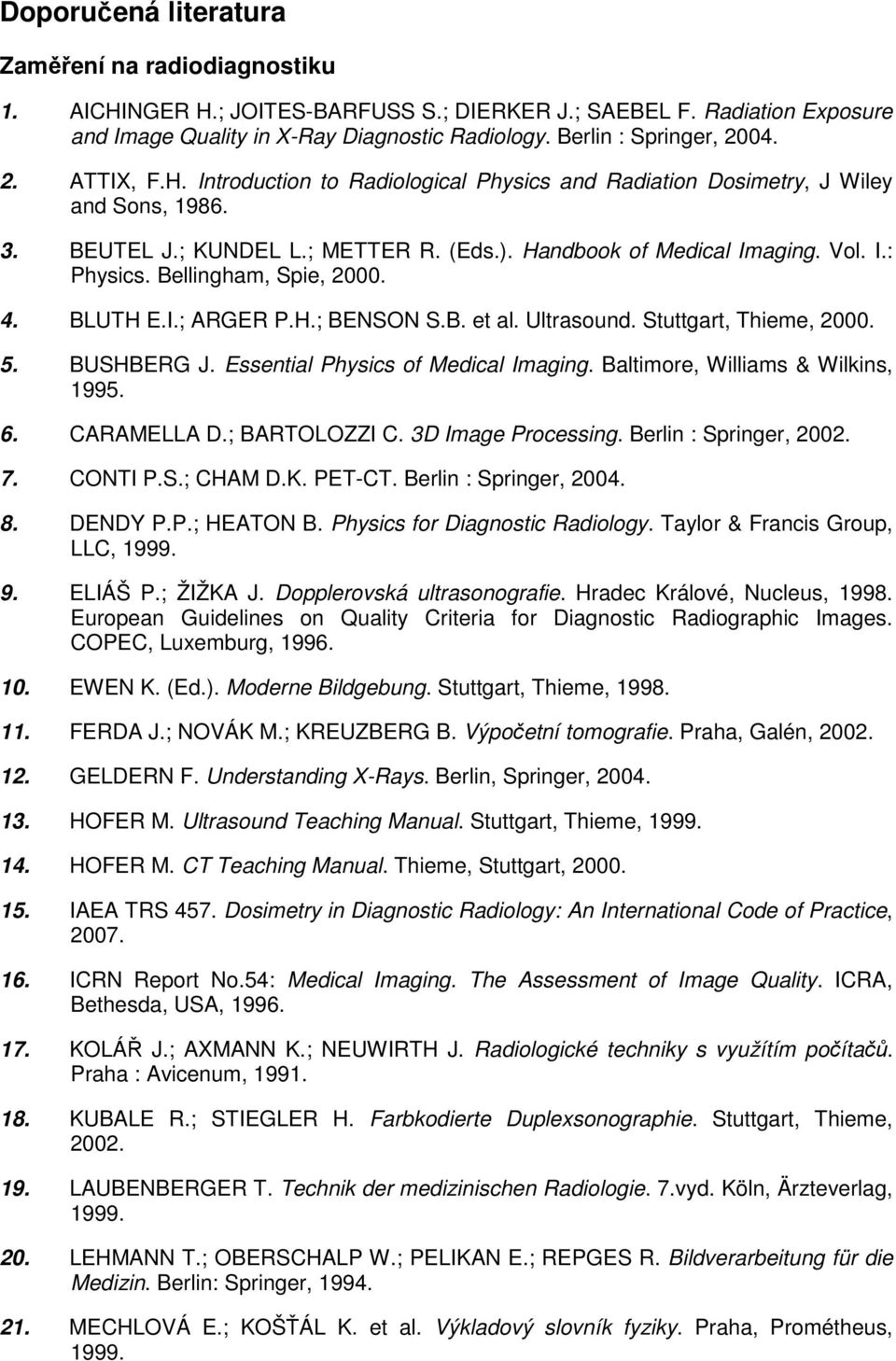 Doporučená literatura

Zaměření na radiodiagnostiku

1. AICHINGER H.; JOITES-BARFUSS S.; DIERKER J.; SAEBEL F. Radiation Exposure and Image Quality in X-Ray Diagnostic Radiology. Berlin : Springer, 2004.

2. ATTIX, F.H. Introduction to Radiological Physics and Radiation Dosimetry, J Wiley and Sons, 1986.

3. BEUTEL J.; KUNDEL L.; METTER R. (Eds.). Handbook of Medical Imaging. Vol. I.: Physics. Bellingham, Spie, 2000.

4. BLUTH E.I.; ARGER P.H.; BENSON S.B. et al. Ultrasound. Stuttgart, Thieme, 2000.

5. BUSHBERG J. Essential Physics of Medical Imaging. Baltimore, Williams & Wilkins, 1995.

6. CARAMELLA D.; BARTOLOZZI C. 3D Image Processing. Berlin : Springer, 2002.

7. CONTI P.S.; CHAM D.K. PET-CT. Berlin : Springer, 2004.

8. DENDY P.P.; HEATON B. Physics for Diagnostic Radiology. Taylor & Francis Group, LLC, 1999.

9. ELIÁŠ P.; ŽIŽKA J. Dopplerovská ultrasonografie. Hradec Králové, Nucleus, 1998. European Guidelines on Quality Criteria for Diagnostic Radiographic Images. COPEC, Luxemburg, 1996.

10. EWEN K. (Ed.). Moderne Bildgebung. Stuttgart, Thieme, 1998.

11. FERDA J.; NOVÁK M.; KREUZBERG B. Výpočetní tomografie. Praha, Galén, 2002.

12. GELDERN F. Understanding X-Rays. Berlin, Springer, 2004.

13. HOFER M. Ultrasound Teaching Manual. Stuttgart, Thieme, 1999.

14. HOFER M. CT Teaching Manual. Thieme, Stuttgart, 2000.

15. IAEA TRS 457. Dosimetry in Diagnostic Radiology: An International Code of Practice, 2007.

16. ICRN Report No.54: Medical Imaging. The Assessment of Image Quality. ICRA, Bethesda, USA, 1996.

17. KOLÁŘ J.; AXMANN K.; NEUWIRTH J. Radiologické techniky s využítím počítačů. Praha : Avicenum, 1991.

18. KUBALE R.; STIEGLER H. Farbkodierte Duplexsonographie. Stuttgart, Thieme, 2002.

19. LAUBENBERGER T. Technik der medizinischen Radiologie. 7.vyd. Köln, Ärzteverlag, 1999.

20. LEHMANN T.; OBERSCHALP W.; PELIKAN E.; REPGES R. Bildverarbeitung für die Medizin. Berlin: Springer, 1994.

21. MECHLOVÁ E.; KOŠŤÁL K. et al. Výkladový slovník fyziky. Praha, Prométheus, 1999.